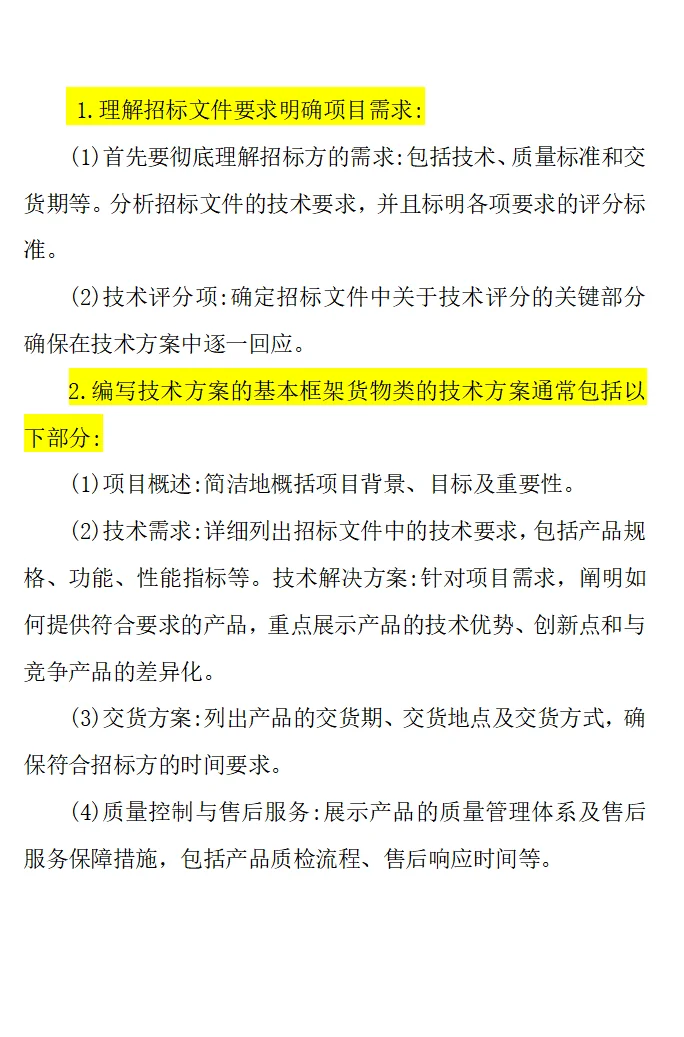 1.理解招标文件要求明确项目需求:

(1)首先要彻底理解招标方的需求:包括技术、质量标准和交货期等。分析招标文件的技术要求，并且标明各项要求的评分标准。

(2)技术评分项:确定招标文件中关于技术评分的关键部分确保在技术方案中逐一回应。

2.编写技术方案的基本框架货物类的技术方案通常包括以下部分:

(1)项目概述:简洁地概括项目背景、目标及重要性。

(2)技术需求:详细列出招标文件中的技术要求，包括产品规格、功能、性能指标等。技术解决方案:针对项目需求，阐明如何提供符合要求的产品，重点展示产品的技术优势、创新点和与竞争产品的差异化。

(3)交货方案:列出产品的交货期、交货地点及交货方式，确保符合招标方的时间要求。

(4)质量控制与售后服务:展示产品的质量管理体系及售后服务保障措施，包括产品质检流程、售后响应时间等。